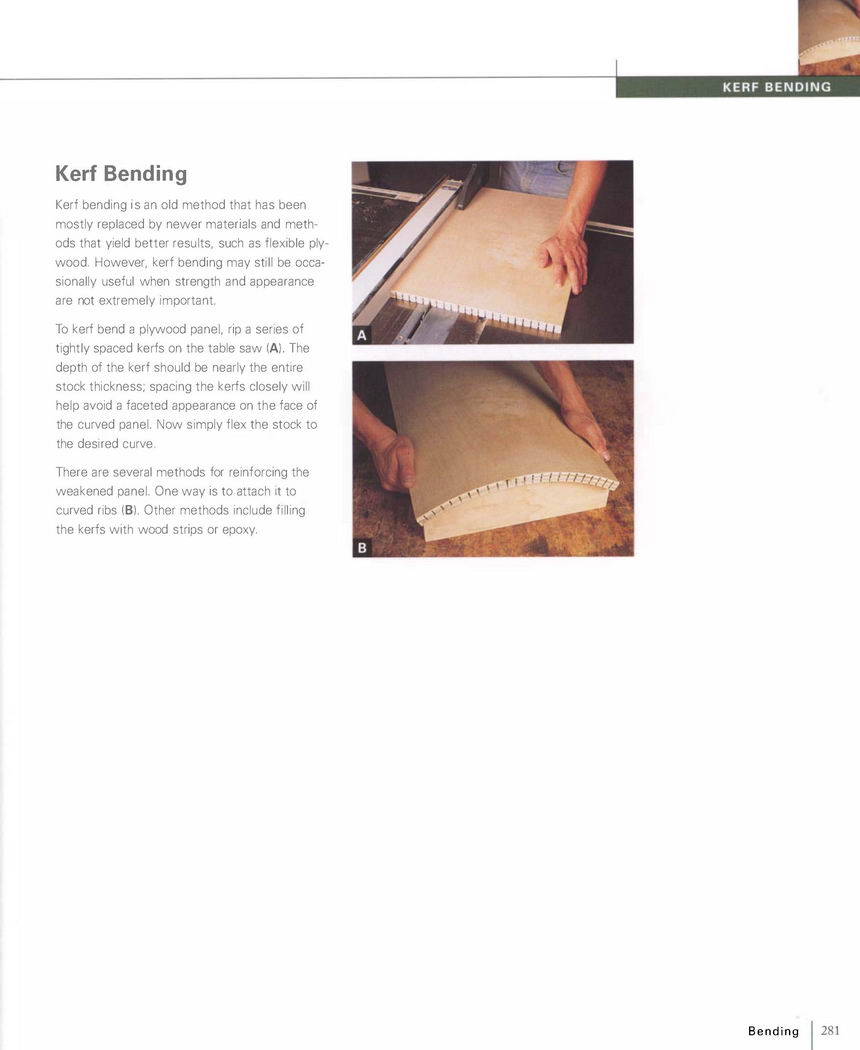 KERF BENDING

Kerf Bending

Kerf bending is an old method that has been mostly replaced by newer materials and methods that yield better results, such as flexible plywood. However, kerf bending may still be occasionally useful when strength and appearance are not extremely important.

To kerf bend a plywood panel, rip a series of tightly spaced kerfs on the table saw (A). The depth of the kerf should be nearly the entire stock thickness; spacing the kerfs closely will help avoid a faceted appearance on the face of the curved panel. Now simply flex the stock to the desired curve.

There are several methods for reinforcing the weakened panel. One way is to attach it to curved ribs (B). Other methods include filling the kerfs with wood strips or epoxy.

A

B

Bending 281